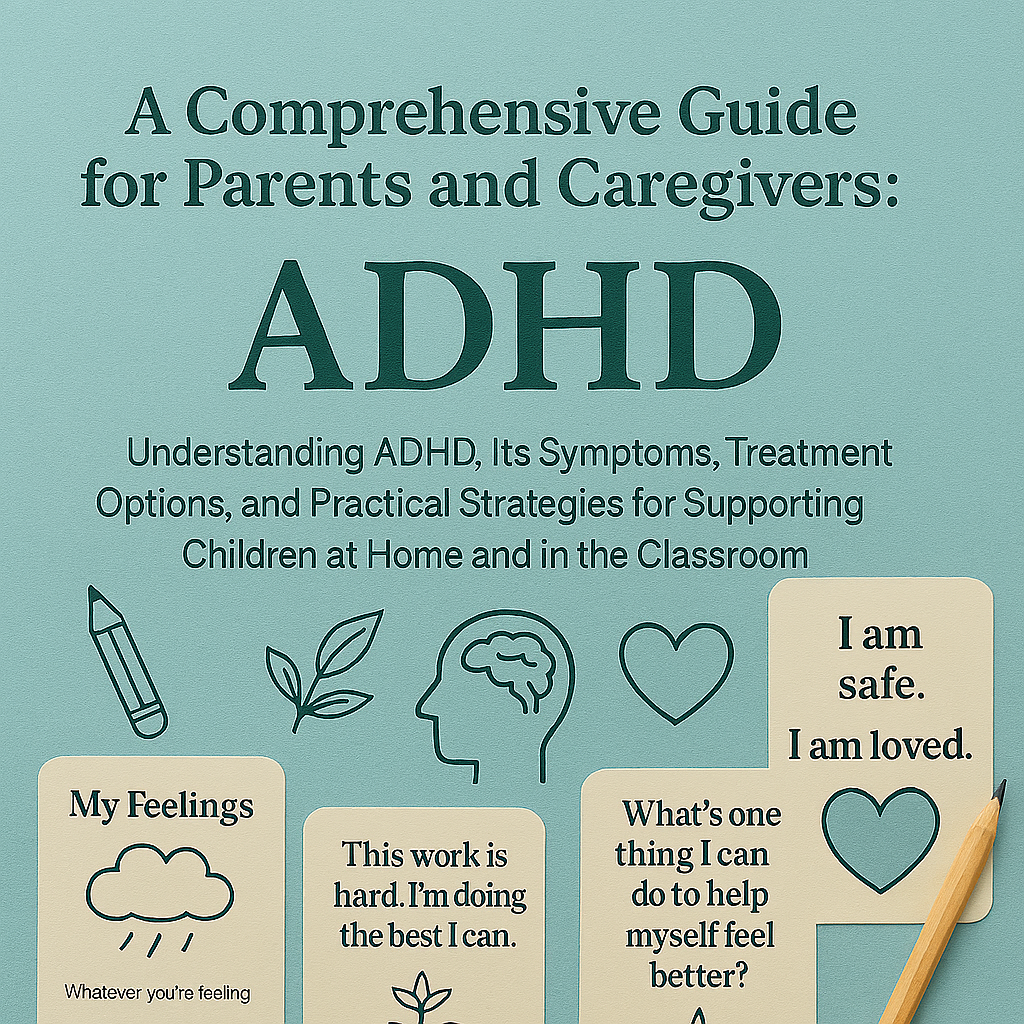 A Comprehensive Guide for Parents and Caregivers:

ADHD

Understanding ADHD, Its Symptoms, Treatment Options, and Practical Strategies for Supporting Children at Home and in the Classroom

I am safe. I am loved.

My Feelings

Whatever you're feeling

This work is hard. I'm doing the best I can.

What's one thing I can do to help myself feel better?